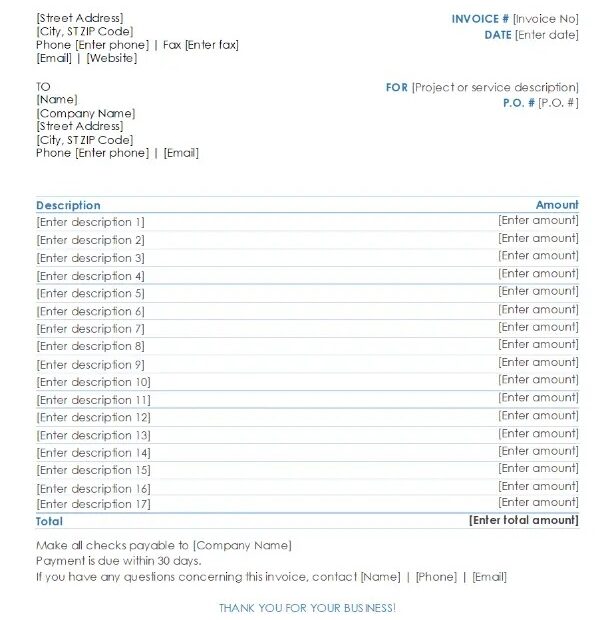 [Street Address]
[City, ST ZIP Code]
Phone [Enter phone] | Fax [Enter fax]
[Email] | [Website]

INVOICE # [Invoice No]
DATE [Enter date]

TO
[Name]
[Company Name]
[Street Address]
[City, ST ZIP Code]
Phone [Enter phone] | [Email]

FOR [Project or service description]
P.O. # [P.O. #]

| Description | Amount |
|---|---|
| [Enter description 1] | [Enter amount] |
| [Enter description 2] | [Enter amount] |
| [Enter description 3] | [Enter amount] |
| [Enter description 4] | [Enter amount] |
| [Enter description 5] | [Enter amount] |
| [Enter description 6] | [Enter amount] |
| [Enter description 7] | [Enter amount] |
| [Enter description 8] | [Enter amount] |
| [Enter description 9] | [Enter amount] |
| [Enter description 10] | [Enter amount] |
| [Enter description 11] | [Enter amount] |
| [Enter description 12] | [Enter amount] |
| [Enter description 13] | [Enter amount] |
| [Enter description 14] | [Enter amount] |
| [Enter description 15] | [Enter amount] |
| [Enter description 16] | [Enter amount] |
| [Enter description 17] | [Enter amount] |
| Total | [Enter total amount] |

Make all checks payable to [Company Name]
Payment is due within 30 days.
If you have any questions concerning this invoice, contact [Name] | [Phone] | [Email]

THANK YOU FOR YOUR BUSINESS!